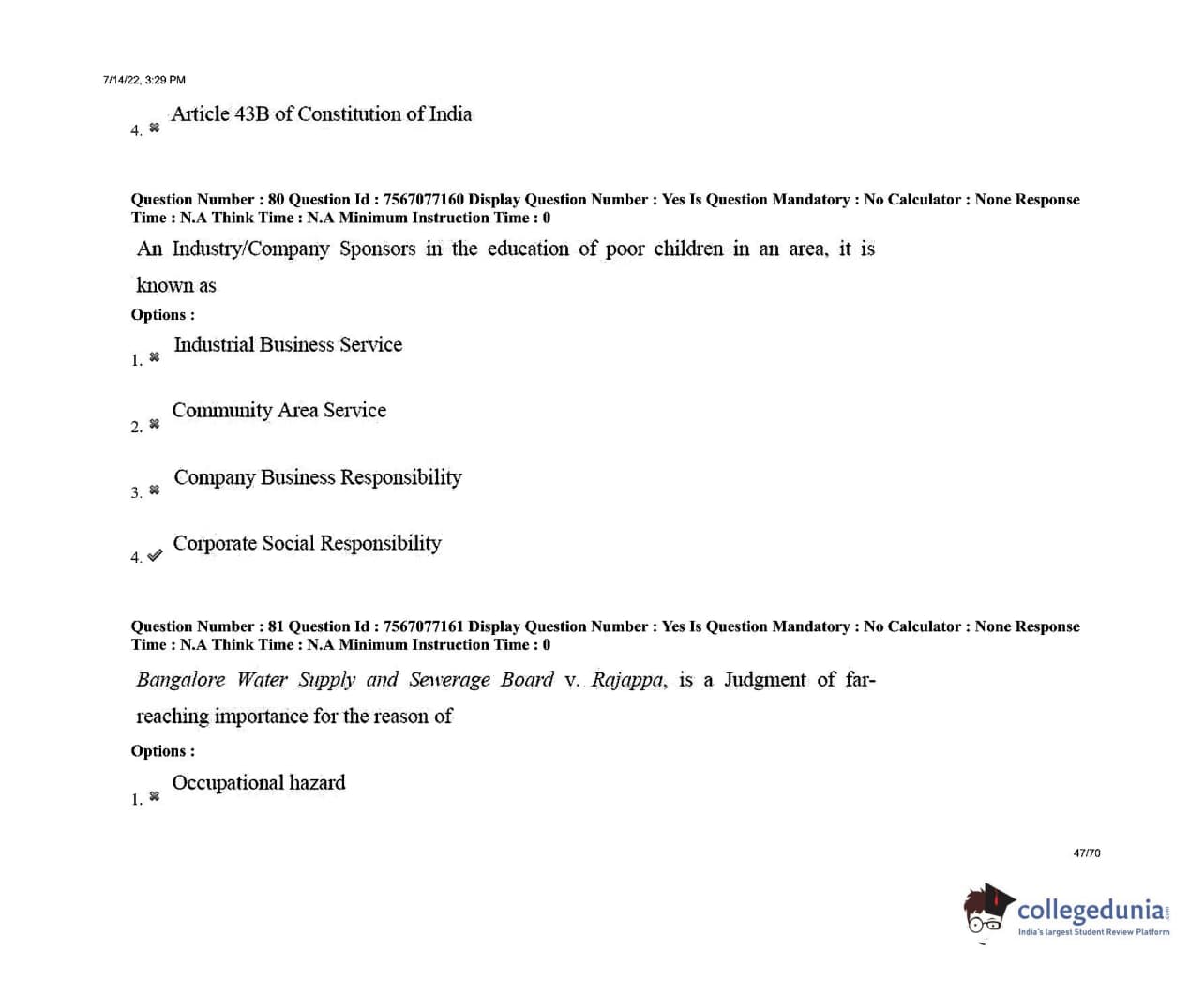 7/14/22, 3:29 PM

4. ✖ Article 43B of Constitution of India

Question Number : 80 Question Id : 7567077160 Display Question Number : Yes Is Question Mandatory : No Calculator : None Response Time : N.A Think Time : N.A Minimum Instruction Time : 0

An Industry/Company Sponsors in the education of poor children in an area, it is known as

Options :

1. ✖ Industrial Business Service

2. ✖ Community Area Service

3. ✖ Company Business Responsibility

4. ✔ Corporate Social Responsibility

Question Number : 81 Question Id : 7567077161 Display Question Number : Yes Is Question Mandatory : No Calculator : None Response Time : N.A Think Time : N.A Minimum Instruction Time : 0

Bangalore Water Supply and Sewerage Board v. Rajappa, is a Judgment of far-reaching importance for the reason of

Options :

1. ✖ Occupational hazard

47/70

collegedunia.com
India's largest Student Review Platform